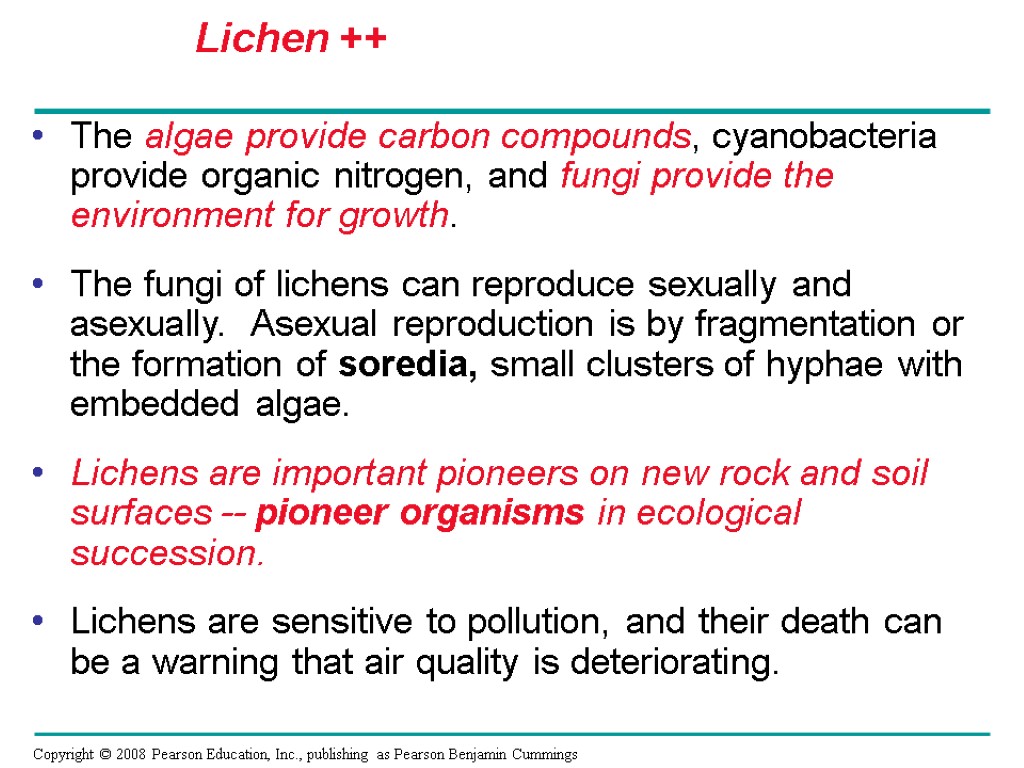 Lichen ++

• The algae provide carbon compounds, cyanobacteria provide organic nitrogen, and fungi provide the environment for growth.

• The fungi of lichens can reproduce sexually and asexually. Asexual reproduction is by fragmentation or the formation of soredia, small clusters of hyphae with embedded algae.

• Lichens are important pioneers on new rock and soil surfaces -- pioneer organisms in ecological succession.

• Lichens are sensitive to pollution, and their death can be a warning that air quality is deteriorating.

Copyright © 2008 Pearson Education, Inc., publishing as Pearson Benjamin Cummings